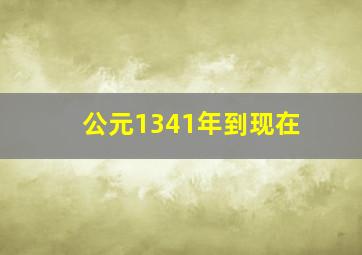 公元1341年到现在